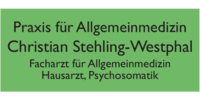 Praxis für Allgemeinmedizin
Christian Stehling-Westphal
Facharzt für Allgemeinmedizin
Hausarzt, Psychosomatik